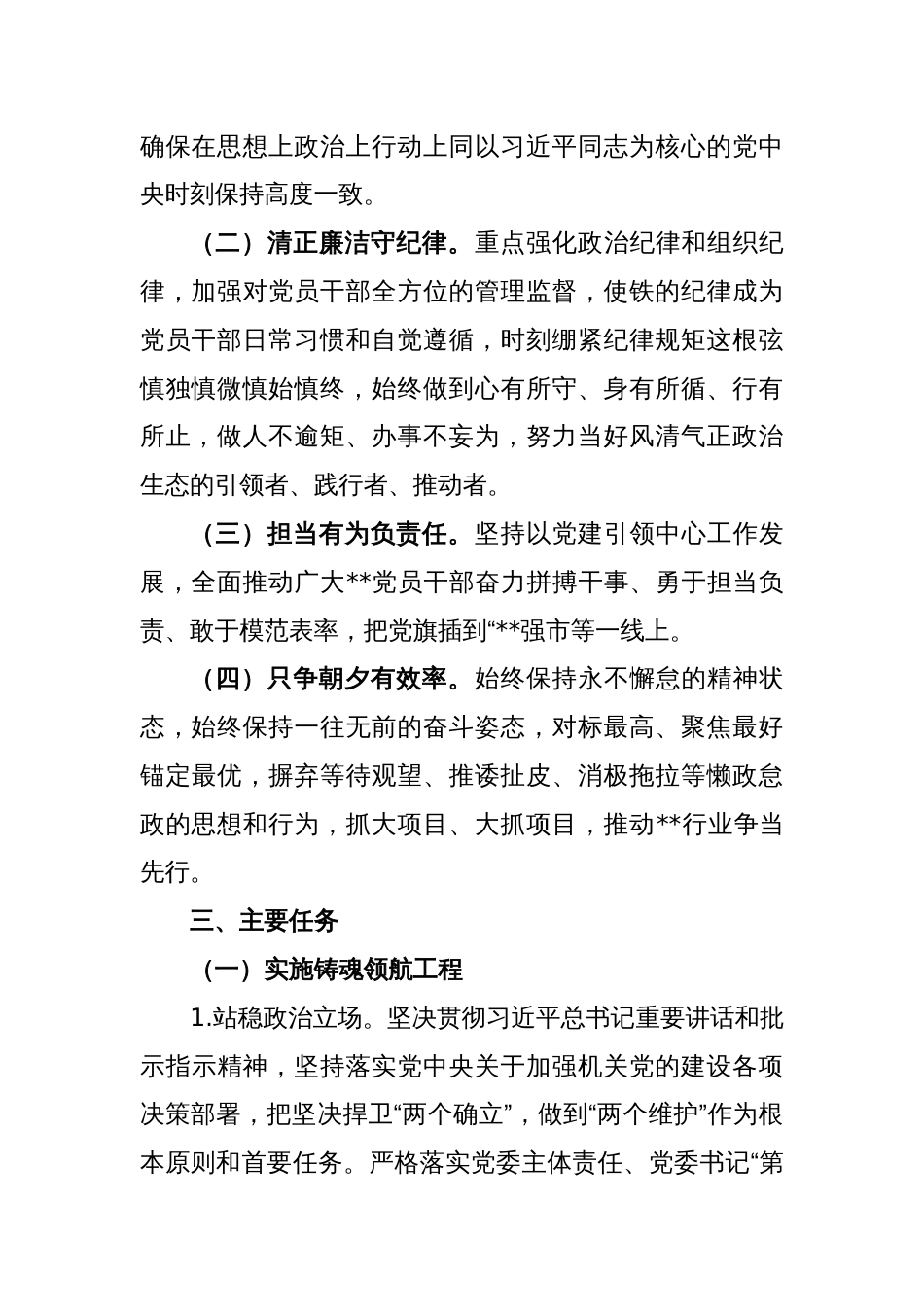 确保在思想上政治上行动上同以习近平同志为核心的党中央时刻保持高度一致。

（二）清正廉洁守纪律。重点强化政治纪律和组织纪律，加强对党员干部全方位的管理监督，使铁的纪律成为党员干部日常习惯和自觉遵循，时刻绷紧纪律规矩这根弦慎独慎微慎始慎终，始终做到心有所守、身有所循、行有所止，做人不逾矩、办事不妄为，努力当好风清气正政治生态的引领者、践行者、推动者。

（三）担当有为负责任。坚持以党建引领中心工作发展，全面推动广大**党员干部奋力拼搏干事、勇于担当负责、敢于模范表率，把党旗插到“**强市等一线上。

（四）只争朝夕有效率。始终保持永不懈怠的精神状态，始终保持一往无前的奋斗姿态，对标最高、聚焦最好锚定最优，摒弃等待观望、推诿扯皮、消极拖拉等懒政怠政的思想和行为，抓大项目、大抓项目，推动**行业争当先行。

三、主要任务

（一）实施铸魂领航工程

1.站稳政治立场。坚决贯彻习近平总书记重要讲话和批示指示精神，坚持落实党中央关于加强机关党的建设各项决策部署，把坚决捍卫“两个确立”，做到“两个维护”作为根本原则和首要任务。严格落实党委主体责任、党委书记“第